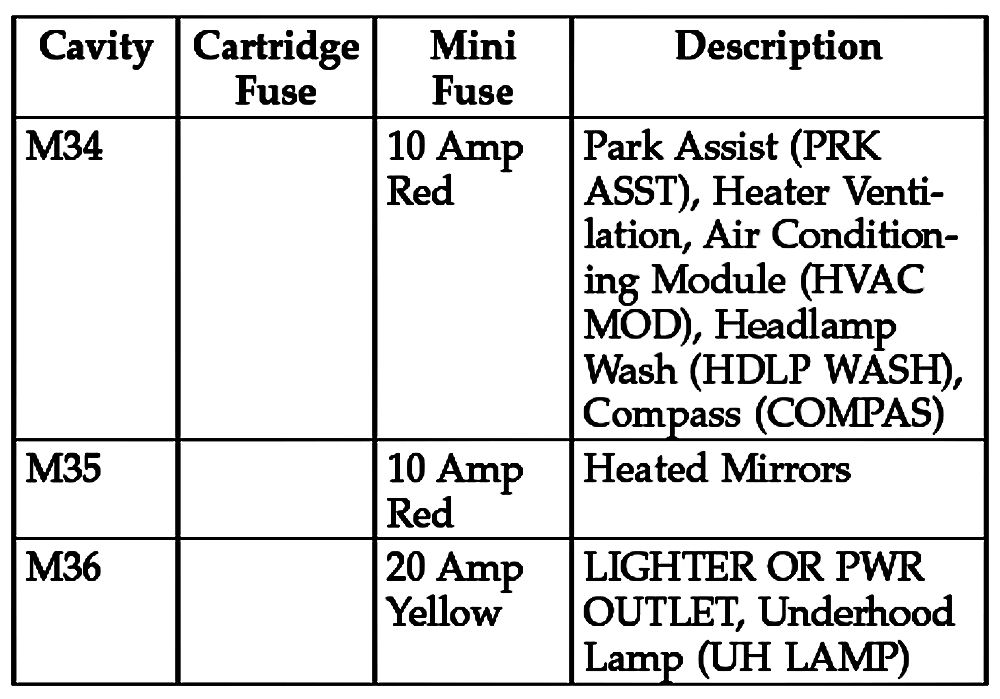 | Cavity | Cartridge Fuse | Mini Fuse | Description |
|---|---|---|---|
| M34 | | 10 Amp Red | Park Assist (PRK ASST), Heater Ventilation, Air Conditioning Module (HVAC MOD), Headlamp Wash (HDLP WASH), Compass (COMPAS) |
| M35 | | 10 Amp Red | Heated Mirrors |
| M36 | | 20 Amp Yellow | LIGHTER OR PWR OUTLET, Underhood Lamp (UH LAMP) |